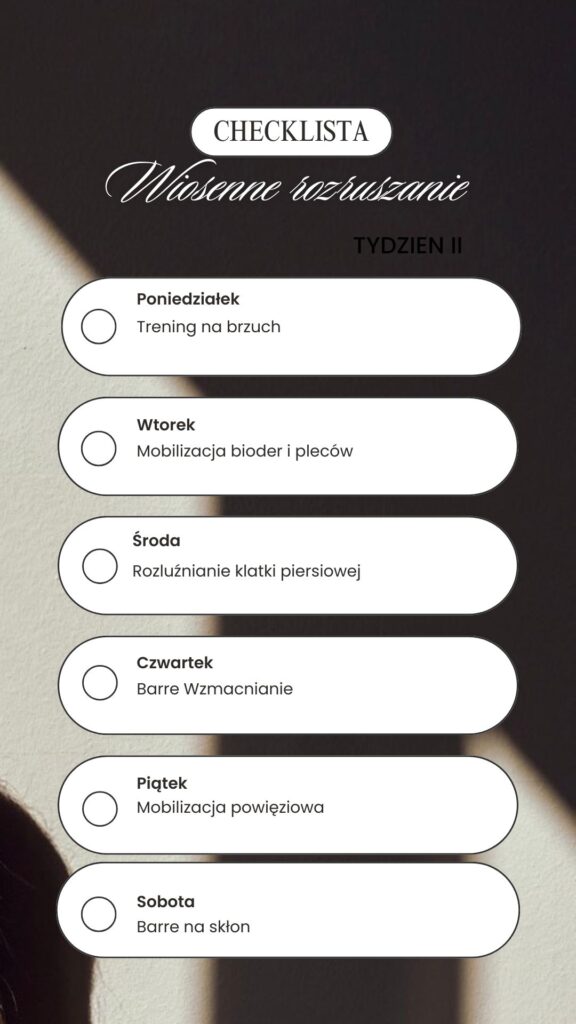 CHECKLISTA

Wiosenne rozruszanie

TYDZIEN II

☐ Poniedziałek
Trening na brzuch

☐ Wtorek
Mobilizacja bioder i pleców

☐ Środa
Rozluźnianie klatki piersiowej

☐ Czwartek
Barre Wzmacnianie

☐ Piątek
Mobilizacja powięziowa

☐ Sobota
Barre na skłon